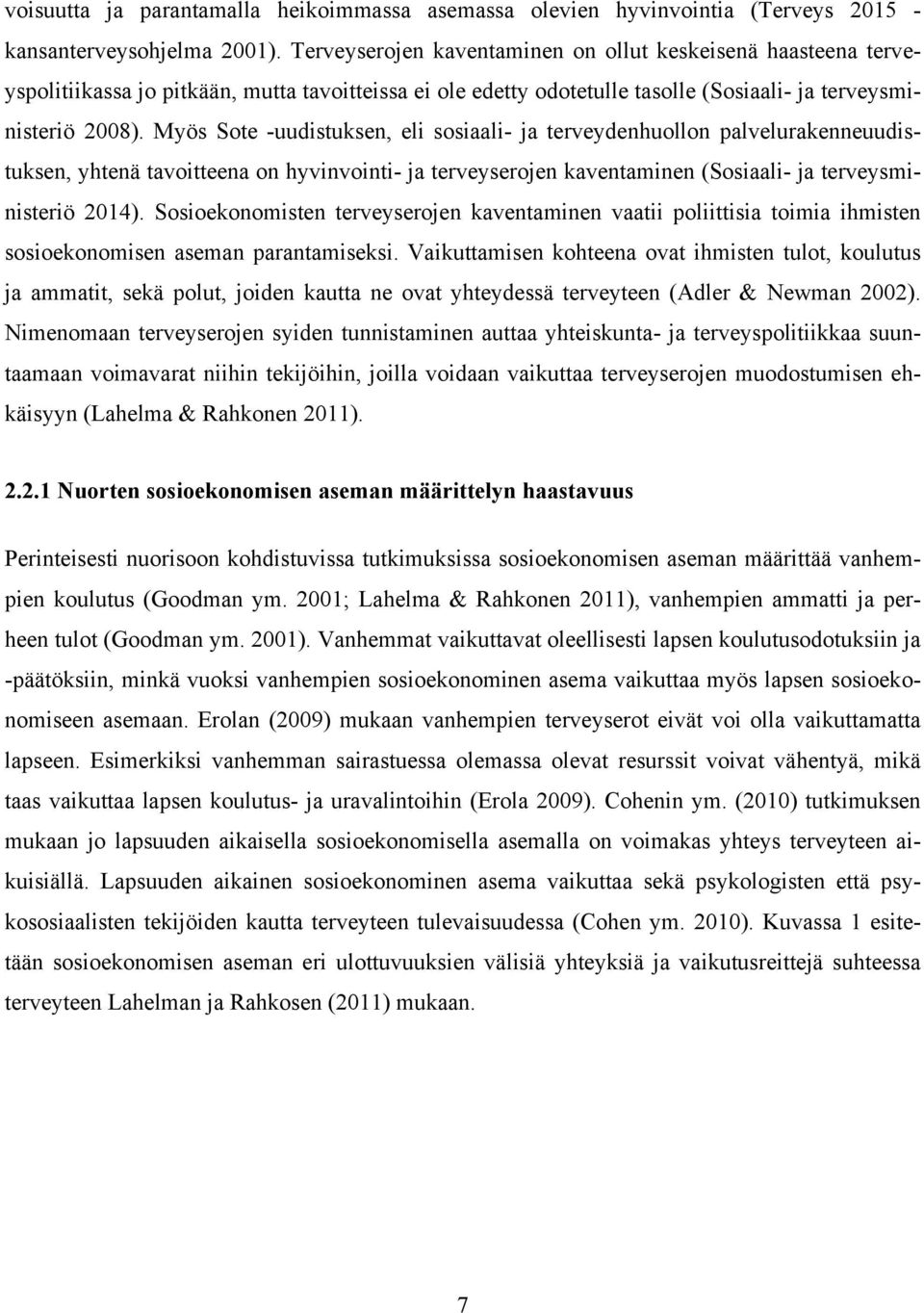 voisuutta ja parantamalla heikoimmassa asemassa olevien hyvinvointia (Terveys 2015 -kansanterveysohjelma 2001). Terveyserojen kaventaminen on ollut keskeisenä haasteena terveyspolitiikassa jo pitkään, mutta tavoitteissa ei ole edetty odotetulle tasolle (Sosiaali- ja terveysministeriö 2008). Myös Sote -uudistuksen, eli sosiaali- ja terveydenhuollon palvelurakenneuudistuksen, yhtenä tavoitteena on hyvinvointi- ja terveyserojen kaventaminen (Sosiaali- ja terveysministeriö 2014). Sosioekonomisten terveyserojen kaventaminen vaatii poliittisia toimia ihmisten sosioekonomisen aseman parantamiseksi. Vaikuttamisen kohteena ovat ihmisten tulot, koulutus ja ammatit, sekä polut, joiden kautta ne ovat yhteydessä terveyteen (Adler & Newman 2002). Nimenomaan terveyserojen syiden tunnistaminen auttaa yhteiskunta- ja terveyspolitiikkaa suuntaamaan voimavarat niihin tekijöihin, joilla voidaan vaikuttaa terveyserojen muodostumisen ehkäisyyn (Lahelma & Rahkonen 2011).

2.2.1 Nuorten sosioekonomisen aseman määrittelyn haastavuus

Perinteisesti nuorisoon kohdistuvissa tutkimuksissa sosioekonomisen aseman määrittää vanhempien koulutus (Goodman ym. 2001; Lahelma & Rahkonen 2011), vanhempien ammatti ja perheen tulot (Goodman ym. 2001). Vanhemmat vaikuttavat oleellisesti lapsen koulutusodotuksiin ja -päätöksiin, minkä vuoksi vanhempien sosioekonominen asema vaikuttaa myös lapsen sosioekonomiseen asemaan. Erolan (2009) mukaan vanhempien terveyserot eivät voi olla vaikuttamatta lapseen. Esimerkiksi vanhemman sairastuessa olemassa olevat resurssit voivat vähentyä, mikä taas vaikuttaa lapsen koulutus- ja uravalintoihin (Erola 2009). Cohenin ym. (2010) tutkimuksen mukaan jo lapsuuden aikaisella sosioekonomisella asemalla on voimakas yhteys terveyteen aikuisiällä. Lapsuuden aikainen sosioekonominen asema vaikuttaa sekä psykologisten että psykososiaalisten tekijöiden kautta terveyteen tulevaisuudessa (Cohen ym. 2010). Kuvassa 1 esitetään sosioekonomisen aseman eri ulottuvuuksien välisiä yhteyksiä ja vaikutusreittejä suhteessa terveyteen Lahelman ja Rahkosen (2011) mukaan.

7